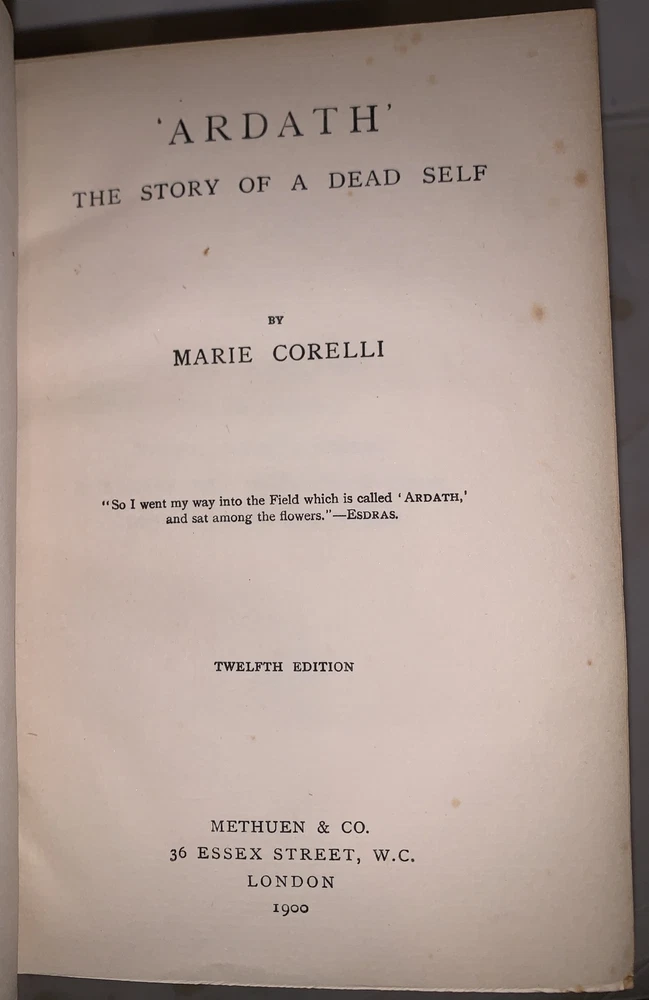 'ARDATH'

THE STORY OF A DEAD SELF

BY

MARIE CORELLI

"So I went my way into the Field which is called 'ARDATH,' and sat among the flowers."—ESDRAS.

TWELFTH EDITION

METHUEN & CO.
36 ESSEX STREET, W.C.
LONDON
1900